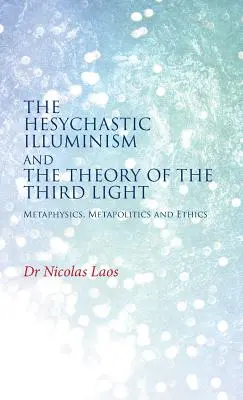 THE HESYCHASTIC ILLUMINISM AND THE THEORY OF THE THIRD LIGHT

METAPHYSICS, METAPOLITICS AND ETHICS

Dr Nicolas Laos